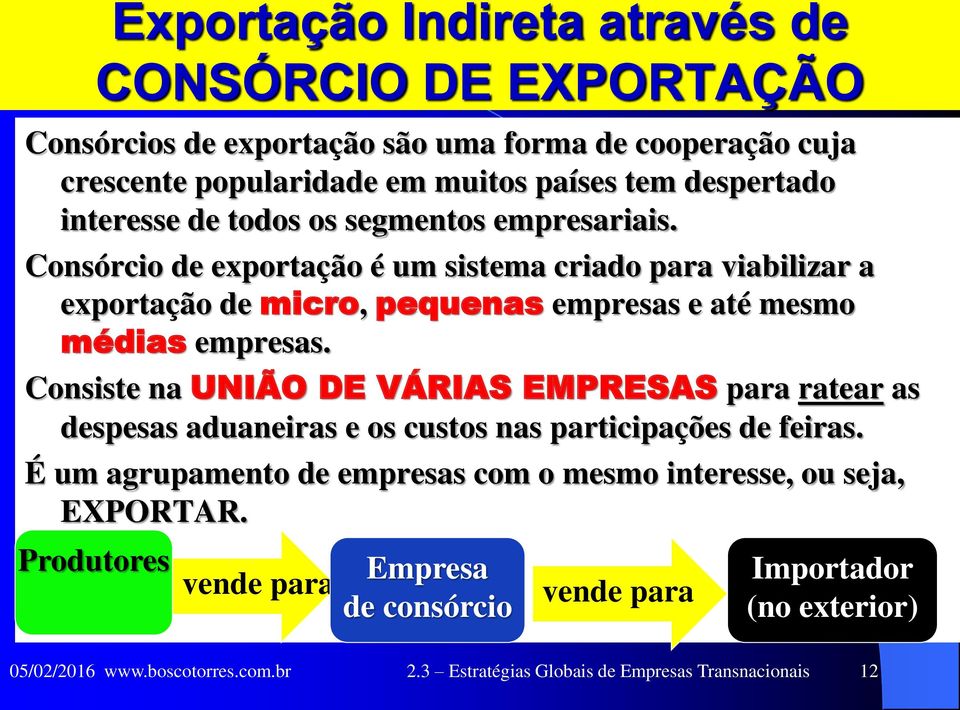 Exportação Indireta através de CONSÓRCIO DE EXPORTAÇÃO

Consórcios de exportação são uma forma de cooperação cuja crescente popularidade em muitos países tem despertado interesse de todos os segmentos empresariais.

Consórcio de exportação é um sistema criado para viabilizar a exportação de micro, pequenas empresas e até mesmo médias empresas.

Consiste na UNIÃO DE VÁRIAS EMPRESAS para ratear as despesas aduaneiras e os custos nas participações de feiras.

É um agrupamento de empresas com o mesmo interesse, ou seja, EXPORTAR.

Produtores

vende para

Empresa de consórcio

vende para

Importador (no exterior)

05/02/2016 www.boscotorres.com.br

2.3 – Estratégias Globais de Empresas Transnacionais

12